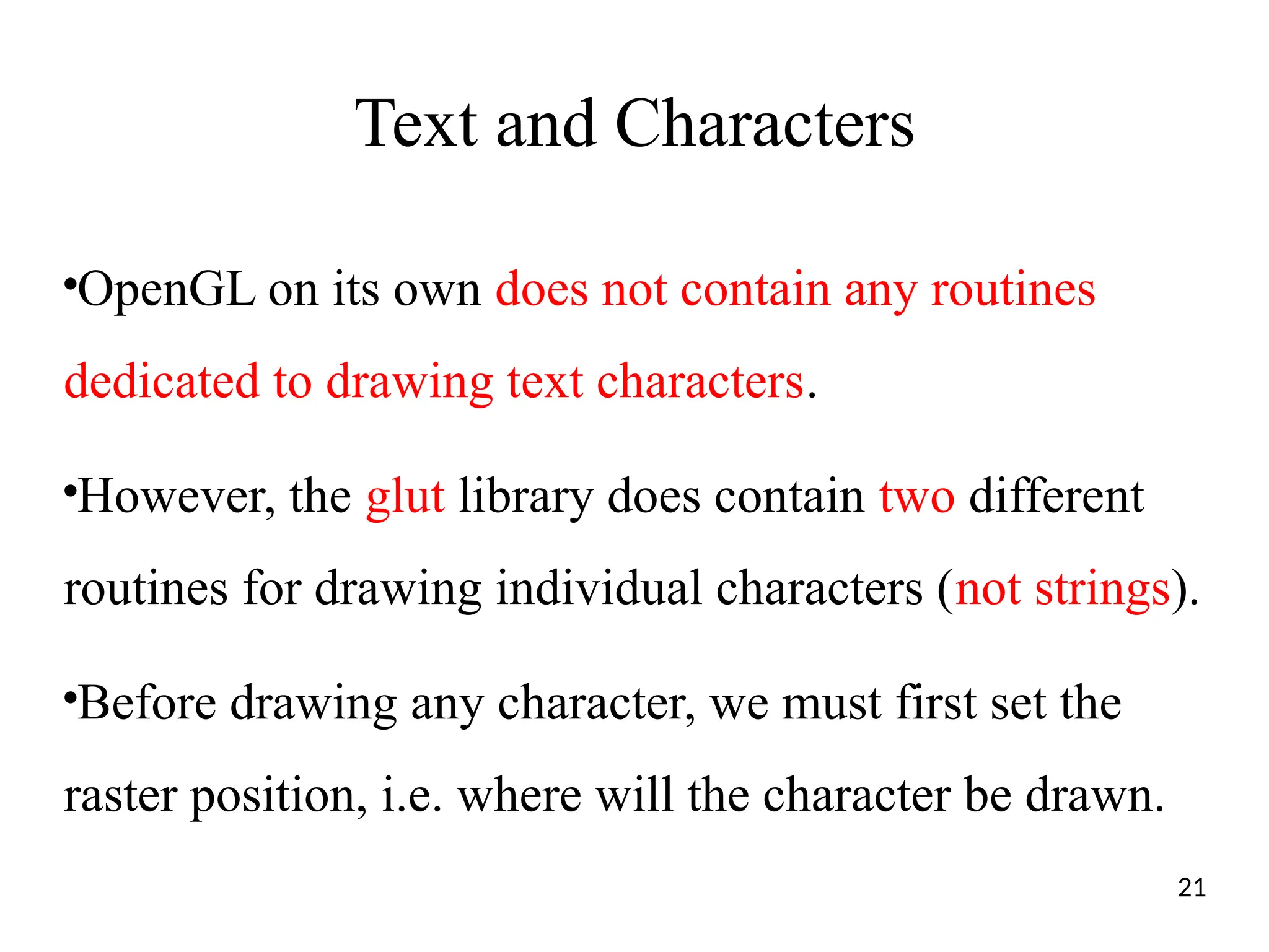 Text and Characters

• OpenGL on its own does not contain any routines dedicated to drawing text characters.

• However, the glut library does contain two different routines for drawing individual characters (not strings).

• Before drawing any character, we must first set the raster position, i.e. where will the character be drawn.

21